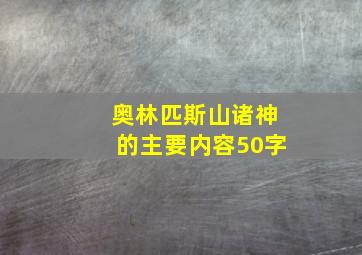 奥林匹斯山诸神的主要内容50字